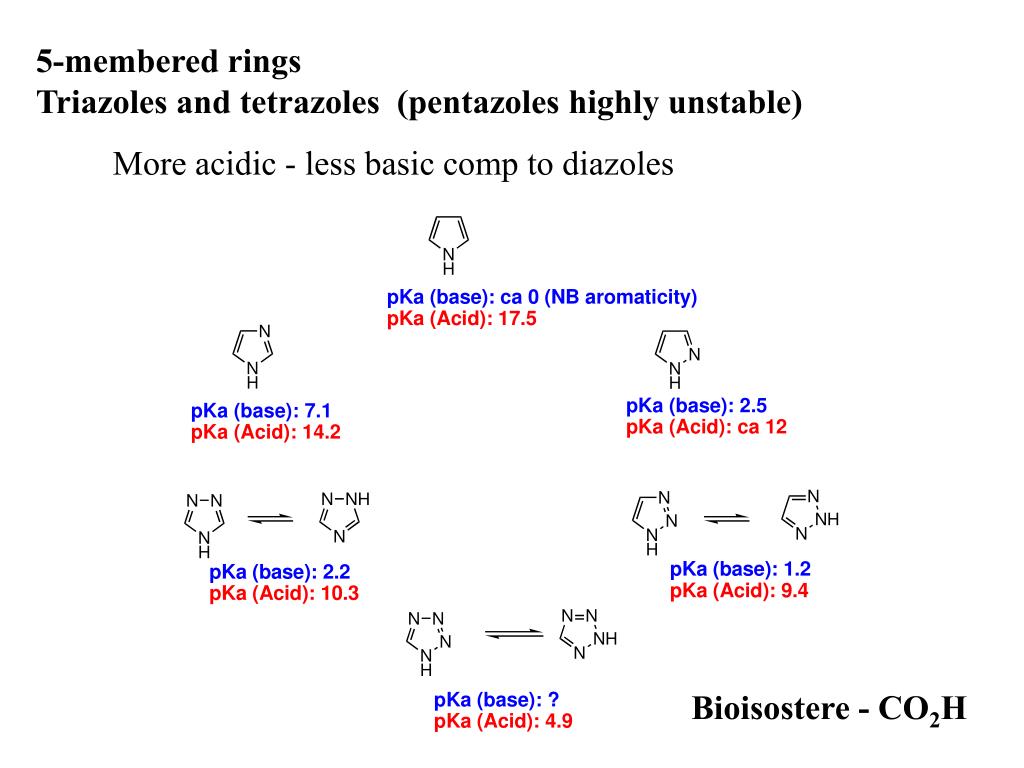 5-membered rings
Triazoles and tetrazoles (pentazoles highly unstable)

More acidic - less basic comp to diazoles

N
H

pKa (base): ca 0 (NB aromaticity)
pKa (Acid): 17.5

N
N
H

pKa (base): 7.1
pKa (Acid): 14.2

N
N
H

pKa (base): 2.5
pKa (Acid): ca 12

N–N
N
H

N–NH
N

pKa (base): 2.2
pKa (Acid): 10.3

N
N
N
H

N
NH
N

pKa (base): 1.2
pKa (Acid): 9.4

N–N
N
N
H

N=N
NH
N

pKa (base): ?
pKa (Acid): 4.9

Bioisostere - $CO_2H$